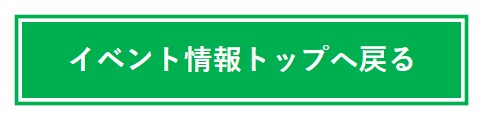 イベント情報トップへ戻る